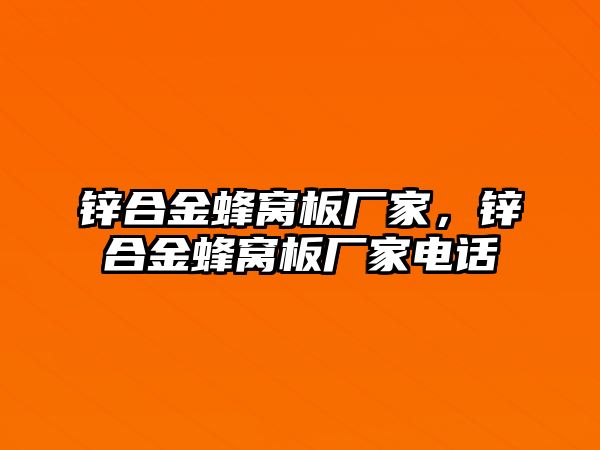 锌合金蜂窝板厂家，锌合金蜂窝板厂家电话